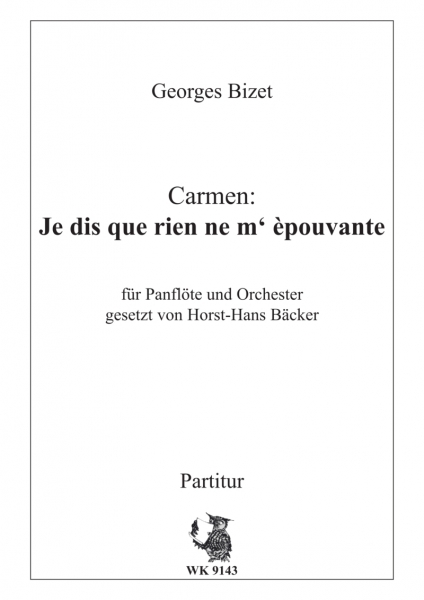 Georges Bizet

Carmen:
Je dis que rien ne m‘ èpouvante

für Panflöte und Orchester
gesetzt von Horst-Hans Bäcker

Partitur

WK 9143